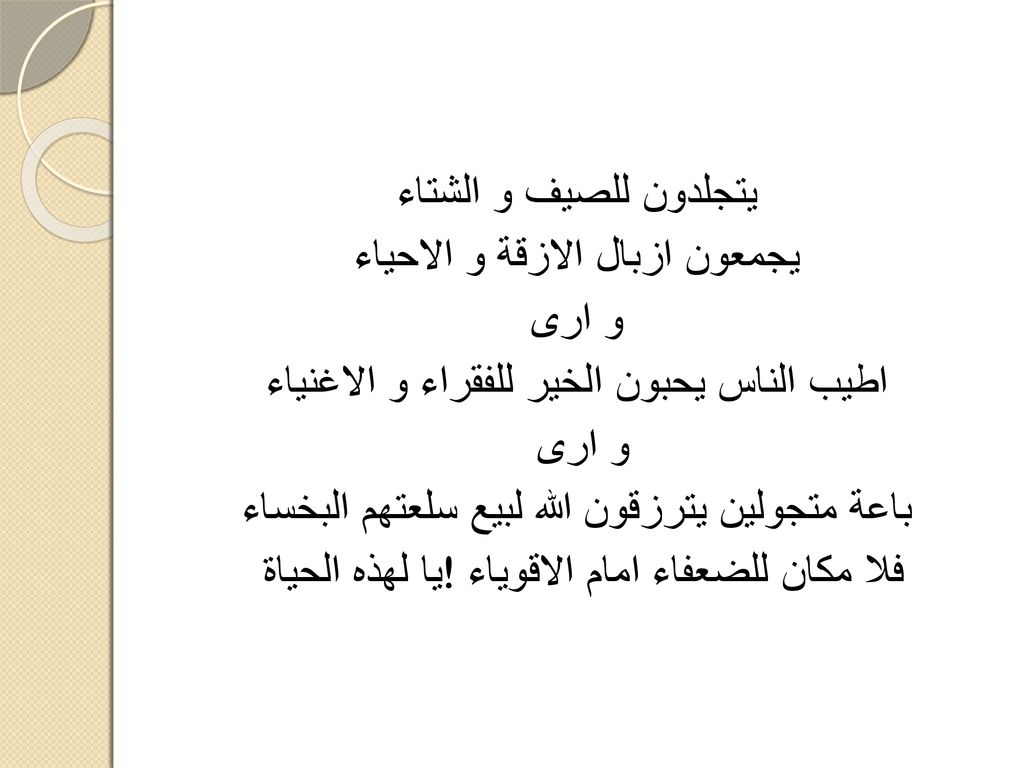 يتجلدون للصيف و الشتاء
يجمعون ازبال الازقة و الاحياء
و ارى
اطيب الناس يحبون الخير للفقراء و الاغنياء
و ارى
باعة متجولين يترزقون الله لبيع سلعتهم البخساء
فلا مكان للضعفاء امام الاقوياء !يا لهذه الحياة